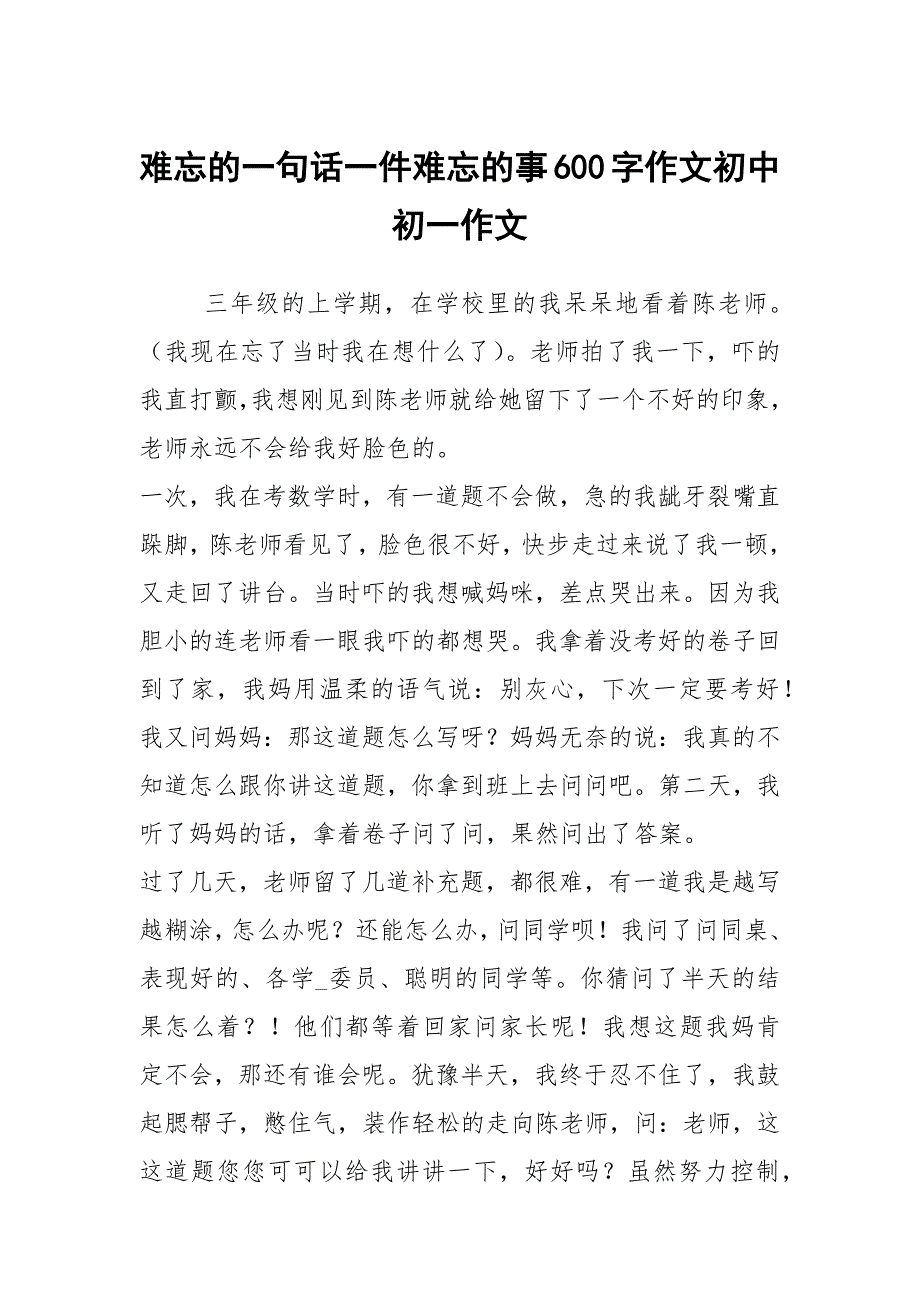 难忘的一句话一件难忘的事600字作文初中初一作文

三年级的上学期，在学校里的我呆呆地看着陈老师。（我现在忘了当时我在想什么了）。老师拍了我一下，吓的我直打颤,我想刚见到陈老师就给她留下了一个不好的印象，老师永远不会给我好脸色的。

一次，我在考数学时，有一道题不会做，急的我龇牙裂嘴直跺脚，陈老师看见了，脸色很不好，快步走过来说了我一顿，又走回了讲台。当时吓的我想喊妈咪，差点哭出来。因为我胆小的连老师看一眼我吓的都想哭。我拿着没考好的卷子回到了家，我妈用温柔的语气说：别灰心，下次一定要考好！我又问妈妈：那这道题怎么写呀？妈妈无奈的说：我真的不知道怎么跟你讲这道题，你拿到班上去问问吧。第二天，我听了妈妈的话，拿着卷子问了问，果然问出了答案。

过了几天，老师留了几道补充题，都很难，有一道我是越写越糊涂，怎么办呢？还能怎么办，问同学呗！我问了问同桌、表现好的、各学_委员、聪明的同学等。你猜问了半天的结果怎么着？！他们都等着回家问家长呢！我想这题我妈肯定不会，那还有谁会呢。犹豫半天，我终于忍不住了，我鼓起腮帮子，憋住气，装作轻松的走向陈老师，问：老师，这这道题您您可可以给我讲讲一下，好好吗？虽然努力控制，